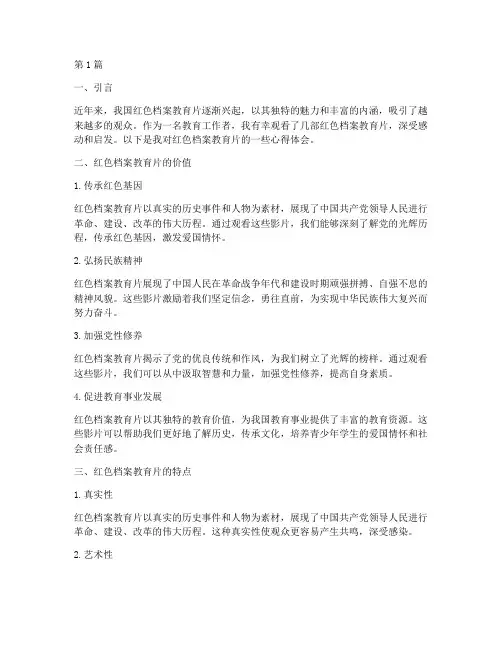 第1篇

一、引言

近年来，我国红色档案教育片逐渐兴起，以其独特的魅力和丰富的内涵，吸引了越来越多的观众。作为一名教育工作者，我有幸观看了几部红色档案教育片，深受感动和启发。以下是我对红色档案教育片的一些心得体会。

二、红色档案教育片的价值

1. 传承红色基因

红色档案教育片以真实的历史事件和人物为素材，展现了中国共产党领导人民进行革命、建设、改革的伟大历程。通过观看这些影片，我们能够深刻了解党的光辉历程，传承红色基因，激发爱国情怀。

2. 弘扬民族精神

红色档案教育片展现了中国人民在革命战争年代和建设时期顽强拼搏、自强不息的精神风貌。这些影片激励着我们坚定信念，勇往直前，为实现中华民族伟大复兴而努力奋斗。

3. 加强党性修养

红色档案教育片揭示了党的优良传统和作风，为我们树立了光辉的榜样。通过观看这些影片，我们可以从中汲取智慧和力量，加强党性修养，提高自身素质。

4. 促进教育事业发展

红色档案教育片以其独特的教育价值，为我国教育事业提供了丰富的教育资源。这些影片可以帮助我们更好地了解历史，传承文化，培养青少年学生的爱国情怀和社会责任感。

三、红色档案教育片的特点

1. 真实性

红色档案教育片以真实的历史事件和人物为素材，展现了中国共产党领导人民进行革命、建设、改革的伟大历程。这种真实性使观众更容易产生共鸣，深受感染。

2. 艺术性